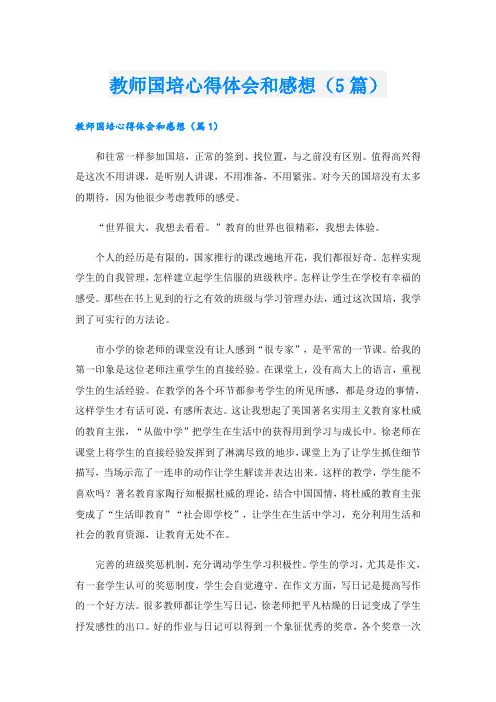 教师国培心得体会和感想（5篇）

教师国培心得体会和感想（篇1）

和往常一样参加国培，正常的签到、找位置，与之前没有区别。值得高兴得是这次不用讲课，是听别人讲课，不用准备，不用紧张。对今天的国培没有太多的期待，因为他很少考虑教师的感受。

“世界很大，我想去看看。”教育的世界也很精彩，我想去体验。

个人的经历是有限的，国家推行的课改遍地开花，我们都很好奇。怎样实现学生的自我管理，怎样建立起学生信服的班级秩序。怎样让学生在学校有幸福的感受。那些在书上见到的行之有效的班级与学习管理办法，通过这次国培，我学到了可实行的方法论。

市小学的徐老师的课堂没有让人感到“很专家”，是平常的一节课。给我的第一印象是这位老师注重学生的直接经验。在课堂上，没有高大上的语言，重视学生的生活经验。在教学的各个环节都参考学生的所见所感，都是身边的事情，这样学生才有话可说，有感所表达。这让我想起了美国著名实用主义教育家杜威的教育主张，“从做中学”把学生在生活中的获得用到学习与成长中。徐老师在课堂上将学生的直接经验发挥到了淋漓尽致的地步，课堂上为了让学生抓住细节描写，当场示范了一连串的动作让学生解读并表达出来。这样的教学，学生能不喜欢吗？著名教育家陶行知根据杜威的理论，结合中国国情，将杜威的教育主张变成了“生活即教育”“社会即学校”，让学生在生活中学习，充分利用生活和社会的教育资源，让教育无处不在。

完善的班级奖惩机制，充分调动学生学习积极性。学生的学习，尤其是作文，有一套学生认可的奖惩制度，学生会自觉遵守。在作文方面，写日记是提高写作的一个好方法。很多教师都让学生写日记，徐老师把平凡枯燥的日记变成了学生抒发感性的出口。好的作业与日记可以得到一个象征优秀的奖章，各个奖章一次